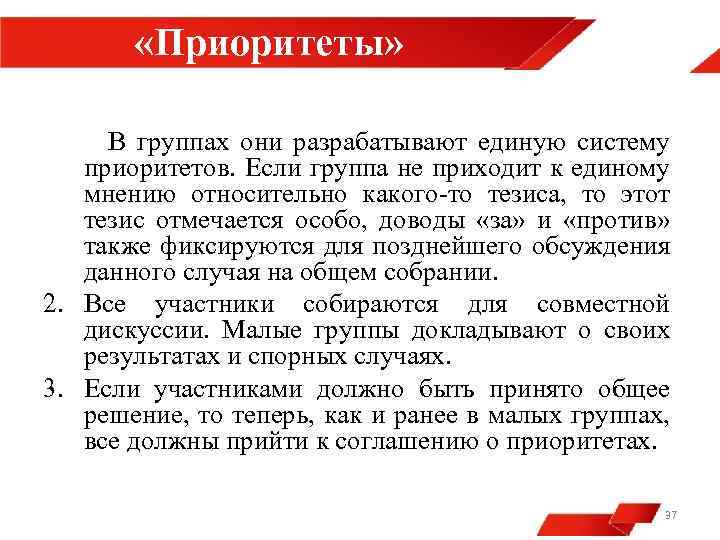 «Приоритеты»

В группах они разрабатывают единую систему приоритетов. Если группа не приходит к единому мнению относительно какого-то тезиса, то этот тезис отмечается особо, доводы «за» и «против» также фиксируются для позднейшего обсуждения данного случая на общем собрании.

2. Все участники собираются для совместной дискуссии. Малые группы докладывают о своих результатах и спорных случаях.

3. Если участниками должно быть принято общее решение, то теперь, как и ранее в малых группах, все должны прийти к соглашению о приоритетах.

37